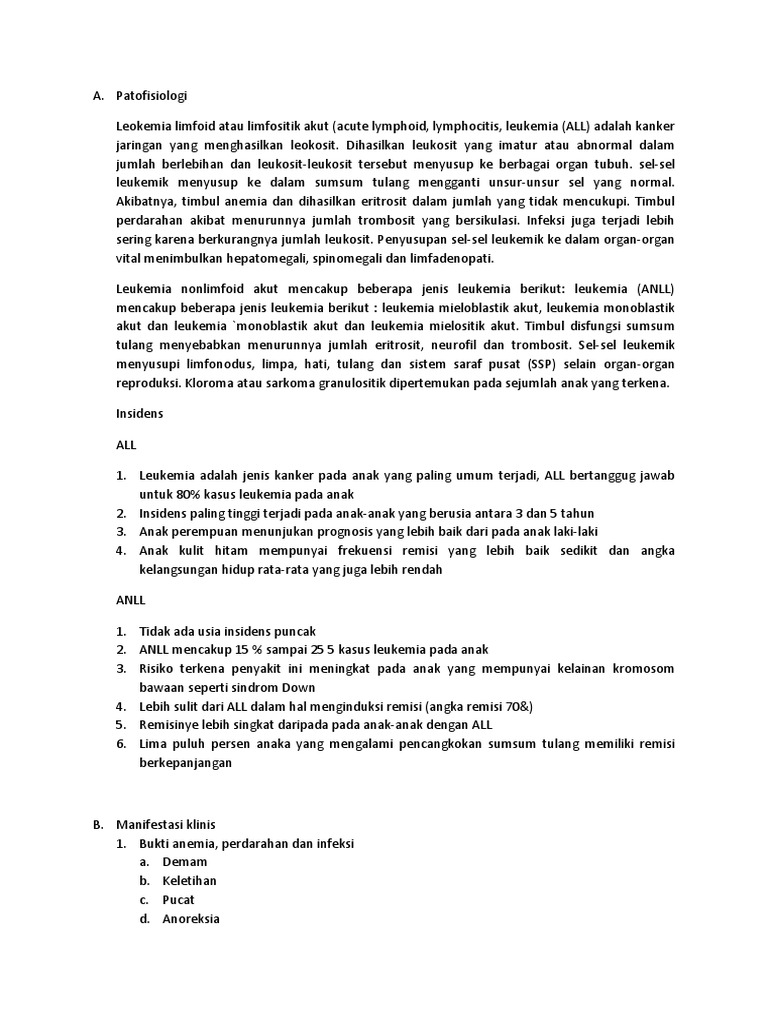 A. Patofisiologi

Leokemia limfoid atau limfositik akut (acute lymphoid, lymphocitis, leukemia (ALL) adalah kanker jaringan yang menghasilkan leokosit. Dihasilkan leukosit yang imatur atau abnormal dalam jumlah berlebihan dan leukosit-leukosit tersebut menyusup ke berbagai organ tubuh. sel-sel leukemik menyusup ke dalam sumsum tulang mengganti unsur-unsur sel yang normal. Akibatnya, timbul anemia dan dihasilkan eritrosit dalam jumlah yang tidak mencukupi. Timbul perdarahan akibat menurunnya jumlah trombosit yang bersikulasi. Infeksi juga terjadi lebih sering karena berkurangnya jumlah leukosit. Penyusupan sel-sel leukemik ke dalam organ-organ vital menimbulkan hepatomegali, spinomegali dan limfadenopati.

Leukemia nonlimfoid akut mencakup beberapa jenis leukemia berikut: leukemia (ANLL) mencakup beberapa jenis leukemia berikut : leukemia mieloblastik akut, leukemia monoblastik akut dan leukemia `monoblastik akut dan leukemia mielositik akut. Timbul disfungsi sumsum tulang menyebabkan menurunnya jumlah eritrosit, neurofil dan trombosit. Sel-sel leukemik menyusupi limfonodus, limpa, hati, tulang dan sistem saraf pusat (SSP) selain organ-organ reproduksi. Kloroma atau sarkoma granulositik dipertemukan pada sejumlah anak yang terkena.

Insidens

ALL

1. Leukemia adalah jenis kanker pada anak yang paling umum terjadi, ALL bertanggug jawab untuk 80% kasus leukemia pada anak
2. Insidens paling tinggi terjadi pada anak-anak yang berusia antara 3 dan 5 tahun
3. Anak perempuan menunjukan prognosis yang lebih baik dari pada anak laki-laki
4. Anak kulit hitam mempunyai frekuensi remisi yang lebih baik sedikit dan angka kelangsungan hidup rata-rata yang juga lebih rendah

ANLL

1. Tidak ada usia insidens puncak
2. ANLL mencakup 15 % sampai 25 5 kasus leukemia pada anak
3. Risiko terkena penyakit ini meningkat pada anak yang mempunyai kelainan kromosom bawaan seperti sindrom Down
4. Lebih sulit dari ALL dalam hal menginduksi remisi (angka remisi 70&)
5. Remisinye lebih singkat daripada pada anak-anak dengan ALL
6. Lima puluh persen anaka yang mengalami pencangkokan sumsum tulang memiliki remisi berkepanjangan

B. Manifestasi klinis
1. Bukti anemia, perdarahan dan infeksi
a. Demam
b. Keletihan
c. Pucat
d. Anoreksia